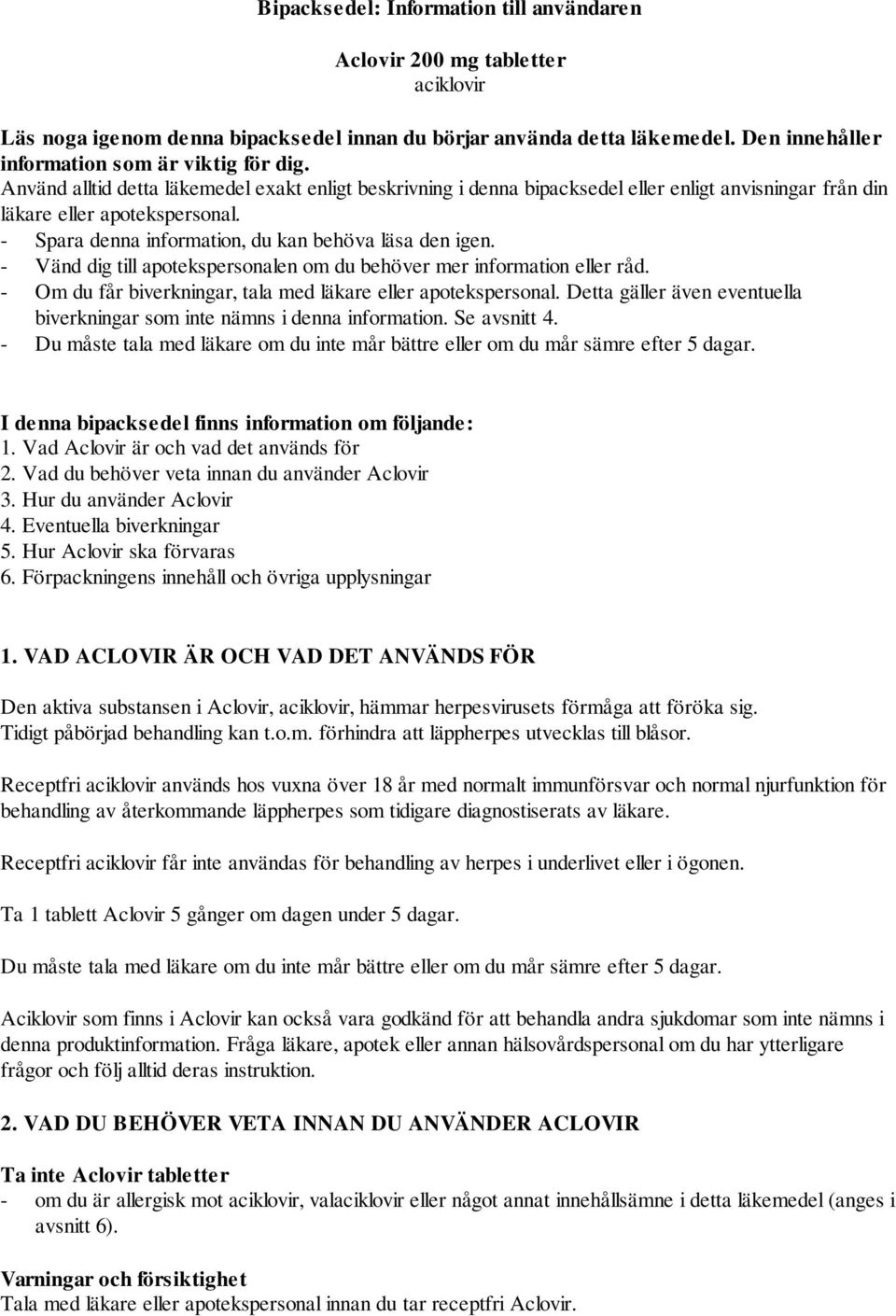 Bipacksedel: Information till användaren

Aclovir 200 mg tabletter
aciklovir

Läs noga igenom denna bipacksedel innan du börjar använda detta läkemedel. Den innehåller information som är viktig för dig.
Använd alltid detta läkemedel exakt enligt beskrivning i denna bipacksedel eller enligt anvisningar från din läkare eller apotekspersonal.
- Spara denna information, du kan behöva läsa den igen.
- Vänd dig till apotekspersonalen om du behöver mer information eller råd.
- Om du får biverkningar, tala med läkare eller apotekspersonal. Detta gäller även eventuella biverkningar som inte nämns i denna information. Se avsnitt 4.
- Du måste tala med läkare om du inte mår bättre eller om du mår sämre efter 5 dagar.

I denna bipacksedel finns information om följande:
1. Vad Aclovir är och vad det används för
2. Vad du behöver veta innan du använder Aclovir
3. Hur du använder Aclovir
4. Eventuella biverkningar
5. Hur Aclovir ska förvaras
6. Förpackningens innehåll och övriga upplysningar

1. VAD ACLOVIR ÄR OCH VAD DET ANVÄNDS FÖR

Den aktiva substansen i Aclovir, aciklovir, hämmar herpesvirusets förmåga att föröka sig. Tidigt påbörjad behandling kan t.o.m. förhindra att läppherpes utvecklas till blåsor.

Receptfri aciklovir används hos vuxna över 18 år med normalt immunförsvar och normal njurfunktion för behandling av återkommande läppherpes som tidigare diagnostiserats av läkare.

Receptfri aciklovir får inte användas för behandling av herpes i underlivet eller i ögonen.

Ta 1 tablett Aclovir 5 gånger om dagen under 5 dagar.

Du måste tala med läkare om du inte mår bättre eller om du mår sämre efter 5 dagar.

Aciklovir som finns i Aclovir kan också vara godkänd för att behandla andra sjukdomar som inte nämns i denna produktinformation. Fråga läkare, apotek eller annan hälsovårdspersonal om du har ytterligare frågor och följ alltid deras instruktion.

2. VAD DU BEHÖVER VETA INNAN DU ANVÄNDER ACLOVIR

Ta inte Aclovir tabletter
- om du är allergisk mot aciklovir, valaciklovir eller något annat innehållsämne i detta läkemedel (anges i avsnitt 6).

Varningar och försiktighet
Tala med läkare eller apotekspersonal innan du tar receptfri Aclovir.